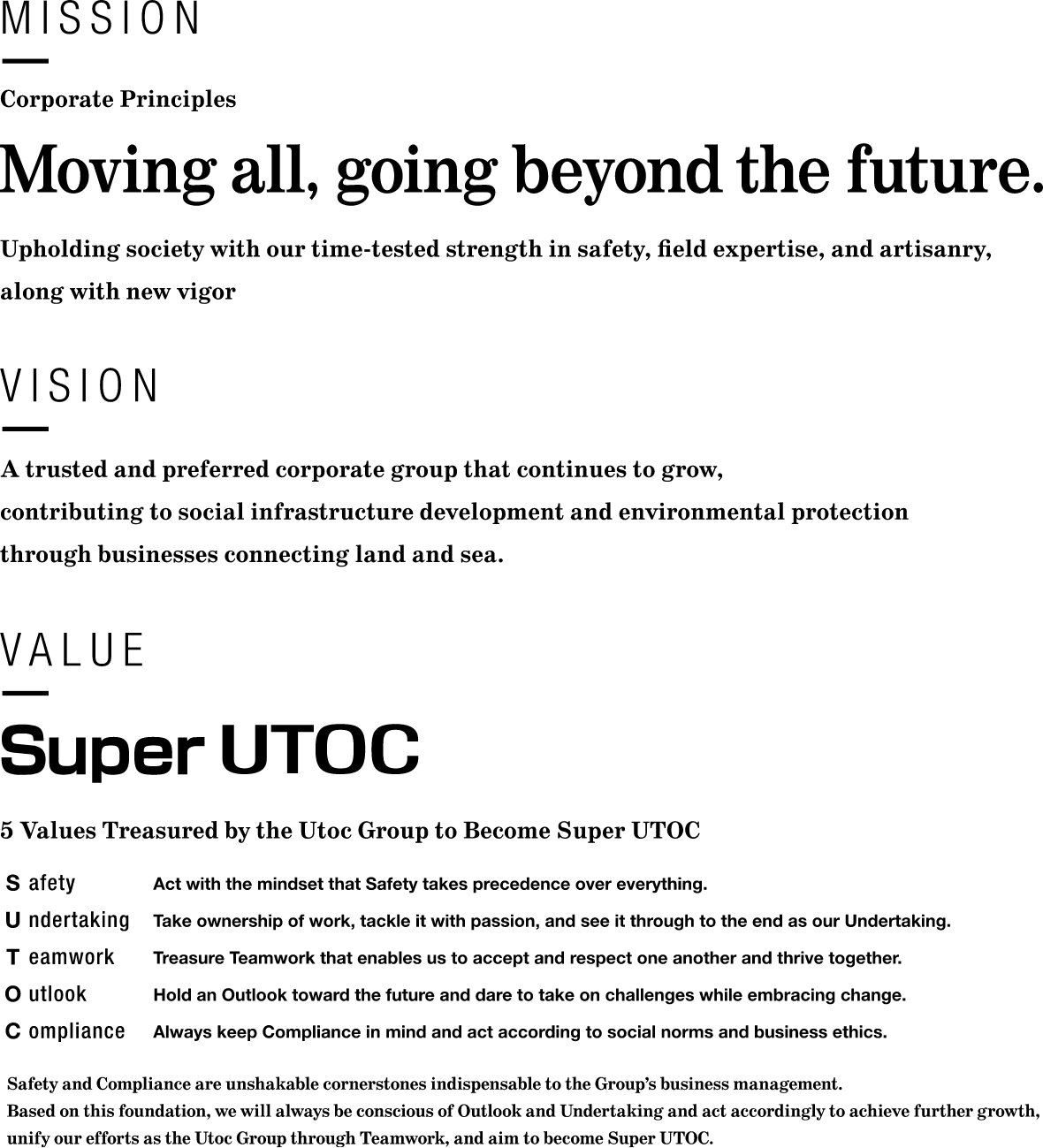 MISSION

Corporate Principles

Moving all, going beyond the future.

Upholding society with our time-tested strength in safety, field expertise, and artisanry, along with new vigor

VISION

A trusted and preferred corporate group that continues to grow, contributing to social infrastructure development and environmental protection through businesses connecting land and sea.

VALUE

Super UTOC

5 Values Treasured by the Utoc Group to Become Super UTOC

| | |
|---|---|
| S afety | Act with the mindset that Safety takes precedence over everything. |
| U ndertaking | Take ownership of work, tackle it with passion, and see it through to the end as our Undertaking. |
| T eamwork | Treasure Teamwork that enables us to accept and respect one another and thrive together. |
| O utlook | Hold an Outlook toward the future and dare to take on challenges while embracing change. |
| C ompliance | Always keep Compliance in mind and act according to social norms and business ethics. |

Safety and Compliance are unshakable cornerstones indispensable to the Group's business management.
Based on this foundation, we will always be conscious of Outlook and Undertaking and act accordingly to achieve further growth, unify our efforts as the Utoc Group through Teamwork, and aim to become Super UTOC.